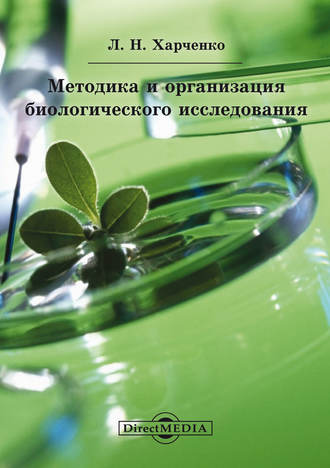 Л. Н. Харченко

Методика и организация биологического исследования

DirectMEDIA